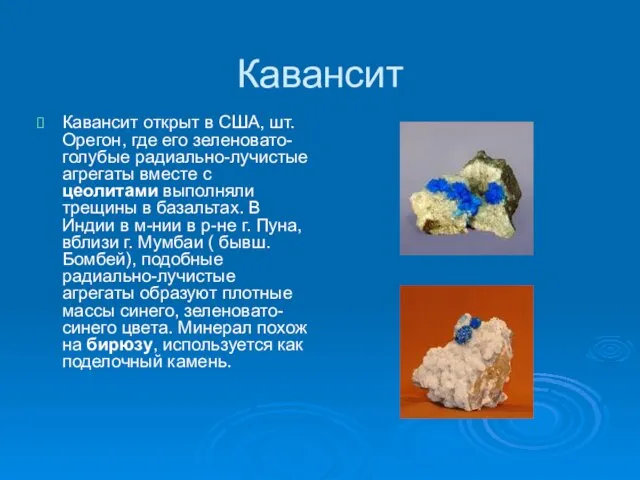 Кавансит

Кавансит открыт в США, шт. Орегон, где его зеленовато-голубые радиально-лучистые агрегаты вместе с цеолитами выполняли трещины в базальтах. В Индии в м-нии в р-не г. Пуна, вблизи г. Мумбаи ( бывш. Бомбей), подобные радиально-лучистые агрегаты образуют плотные массы синего, зеленовато-синего цвета. Минерал похож на бирюзу, используется как поделочный камень.